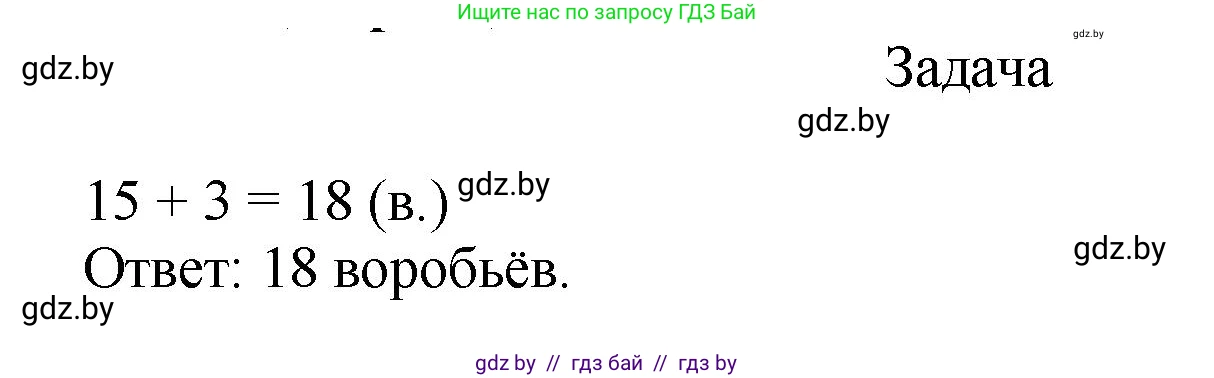 Ищите нас по запросу ГДЗ Бай

gdz.by

gdz.by

Задача

gdz.by

$15 + 3 = 18$ (в.) gdz.by

Ответ: 18 воробьёв.

gdz.by

gdz.by

gdz by // гдз бай // гдз by